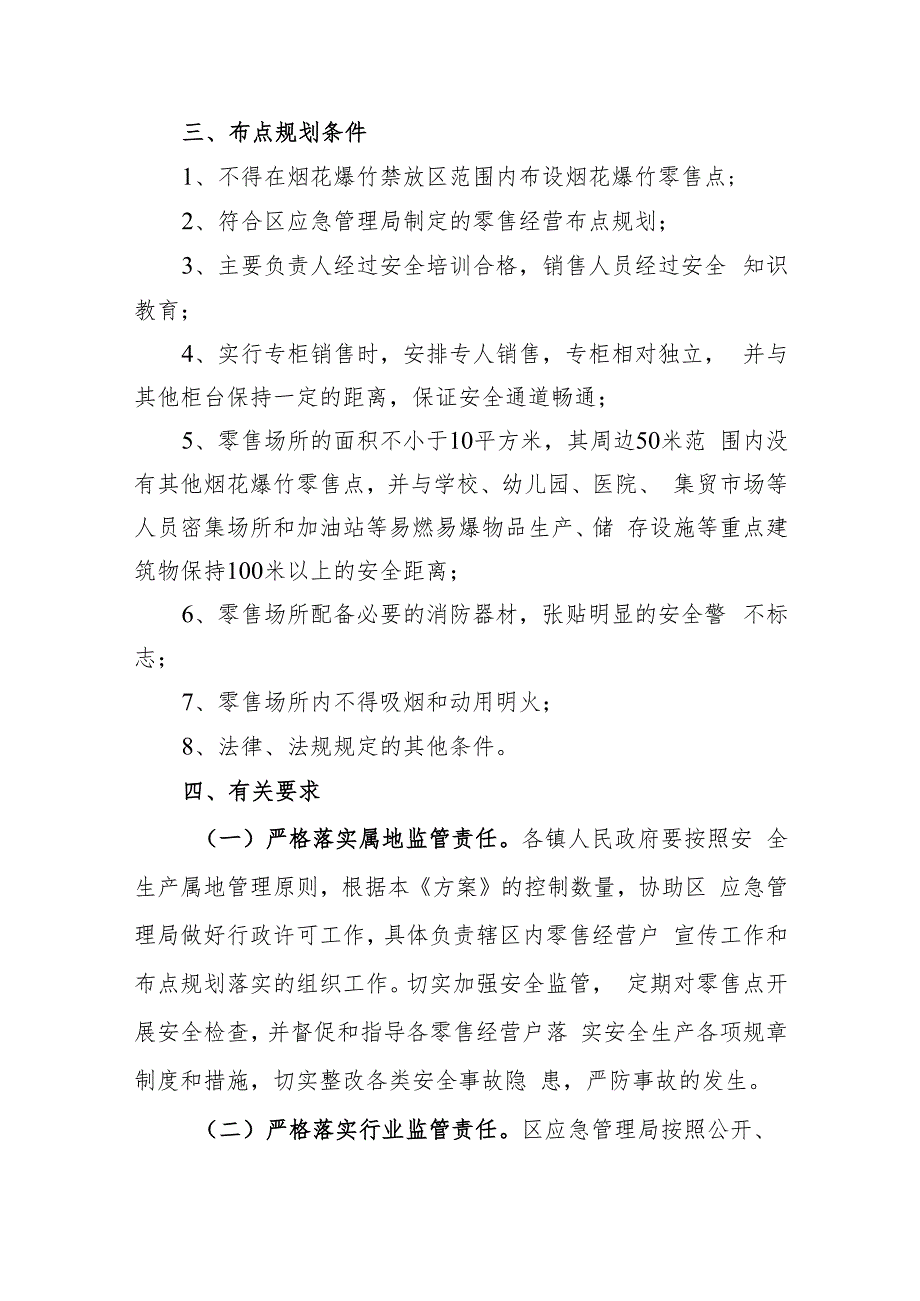 三、布点规划条件

1、不得在烟花爆竹禁放区范围内布设烟花爆竹零售点；

2、符合区应急管理局制定的零售经营布点规划；

3、主要负责人经过安全培训合格，销售人员经过安全 知识教育；

4、实行专柜销售时，安排专人销售，专柜相对独立， 并与其他柜台保持一定的距离，保证安全通道畅通；

5、零售场所的面积不小于10平方米，其周边50米范 围内没有其他烟花爆竹零售点，并与学校、幼儿园、医院、 集贸市场等人员密集场所和加油站等易燃易爆物品生产、储 存设施等重点建筑物保持100米以上的安全距离；

6、零售场所配备必要的消防器材，张贴明显的安全警 不标志；

7、零售场所内不得吸烟和动用明火；

8、法律、法规规定的其他条件。

四、有关要求

（一）严格落实属地监管责任。各镇人民政府要按照安 全生产属地管理原则，根据本《方案》的控制数量，协助区 应急管理局做好行政许可工作，具体负责辖区内零售经营户 宣传工作和布点规划落实的组织工作。切实加强安全监管， 定期对零售点开展安全检查，并督促和指导各零售经营户落 实安全生产各项规章制度和措施，切实整改各类安全事故隐 患，严防事故的发生。

（二）严格落实行业监管责任。区应急管理局按照公开、